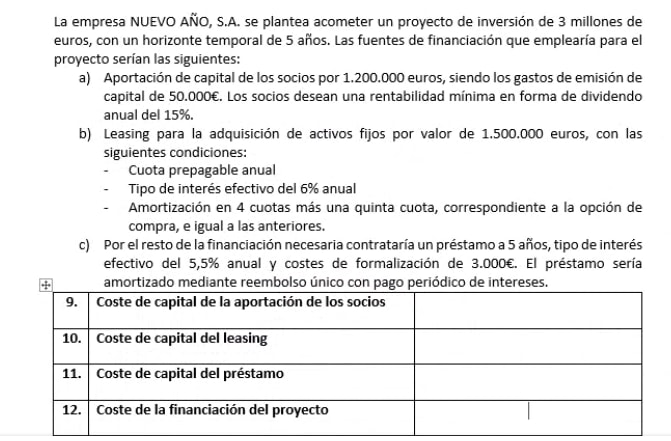 La empresa NUEVO AÑO, S.A. se plantea acometer un proyecto de inversión de 3 millones de euros, con un horizonte temporal de 5 años. Las fuentes de financiación que emplearía para el proyecto serían las siguientes:

a) Aportación de capital de los socios por 1.200.000 euros, siendo los gastos de emisión de capital de 50.000€. Los socios desean una rentabilidad mínima en forma de dividendo anual del 15%.

b) Leasing para la adquisición de activos fijos por valor de 1.500.000 euros, con las siguientes condiciones:
- Cuota prepagable anual
- Tipo de interés efectivo del 6% anual
- Amortización en 4 cuotas más una quinta cuota, correspondiente a la opción de compra, e igual a las anteriores.

c) Por el resto de la financiación necesaria contrataría un préstamo a 5 años, tipo de interés efectivo del 5,5% anual y costes de formalización de 3.000€. El préstamo sería amortizado mediante reembolso único con pago periódico de intereses.

| 9. | Coste de capital de la aportación de los socios | |
|---|---|---|
| 10. | Coste de capital del leasing | |
| 11. | Coste de capital del préstamo | |
| 12. | Coste de la financiación del proyecto | |